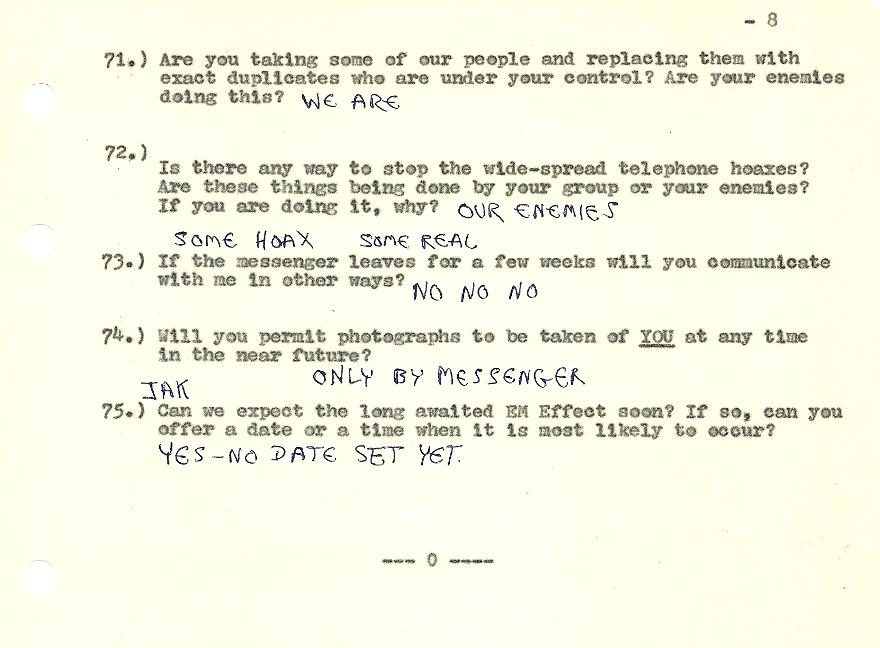 - 8

71.) Are you taking some of our people and replacing them with exact duplicates who are under your control? Are your enemies doing this? WE ARE

72.) Is there any way to stop the wide-spread telephone hoaxes? Are these things being done by your group or your enemies? If you are doing it, why? OUR ENEMIES

SOME HOAX SOME REAL

73.) If the messenger leaves for a few weeks will you communicate with me in other ways? NO NO NO

74.) Will you permit photographs to be taken of YOU at any time in the near future?

ONLY BY MESSENGER

JAK

75.) Can we expect the long awaited EM Effect soon? If so, can you offer a date or a time when it is most likely to occur?

YES-NO DATE SET YET.

--- 0 ---